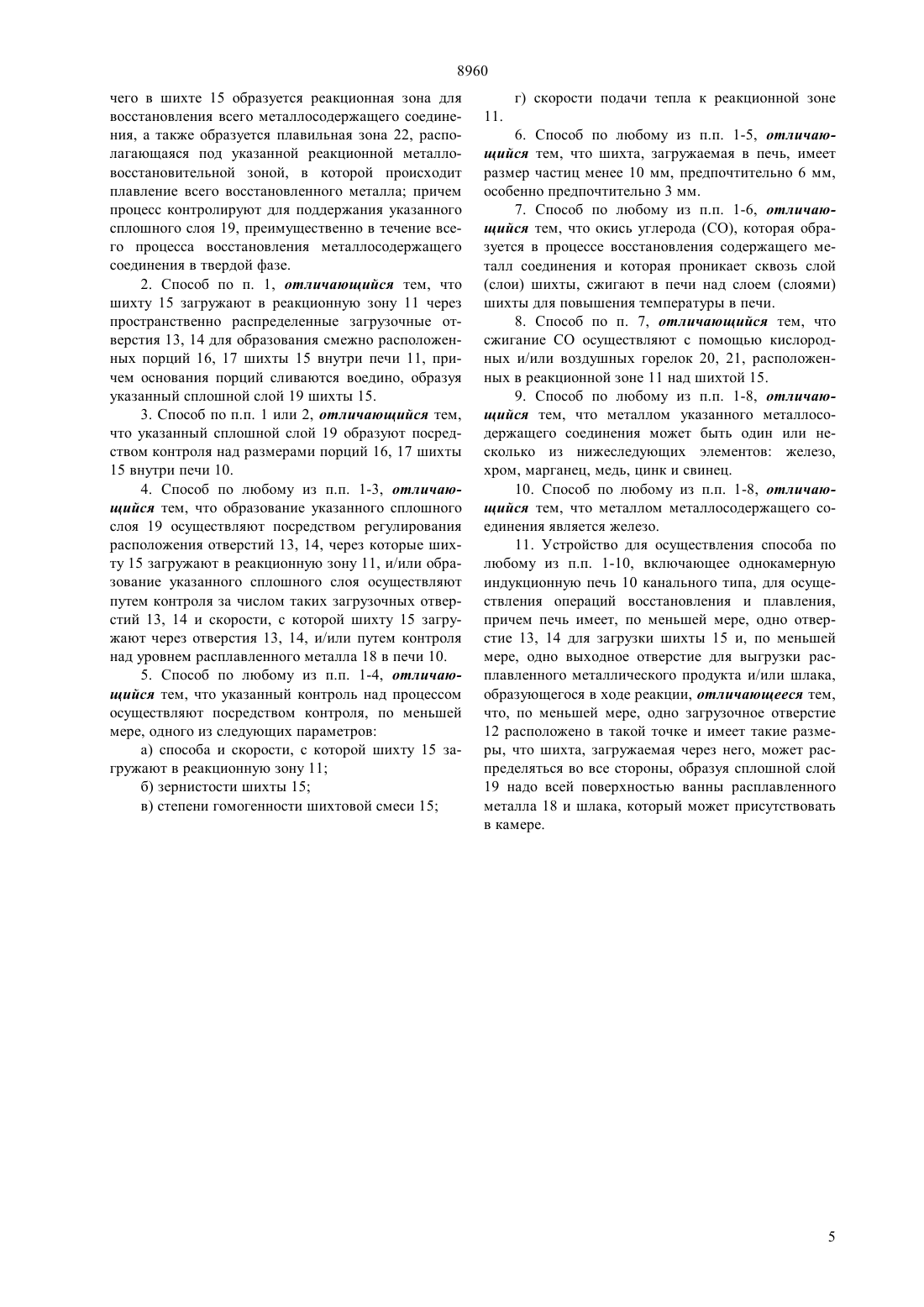 8960

чего в шихте 15 образуется реакционная зона для восстановления всего металлосодержащего соединения, а также образуется плавильная зона 22, располагающаяся под указанной реакционной металловосстановительной зоной, в которой происходит плавление всего восстановленного металла; причем процесс контролируют для поддержания указанного сплошного слоя 19, преимущественно в течение всего процесса восстановления металлосодержащего соединения в твердой фазе.

2. Способ по п. 1, отличающийся тем, что шихту 15 загружают в реакционную зону 11 через пространственно распределенные загрузочные отверстия 13, 14 для образования смежно расположенных порций 16, 17 шихты 15 внутри печи 11, причем основания порций сливаются воедино, образуя указанный сплошной слой 19 шихты 15.

3. Способ по п.п. 1 или 2, отличающийся тем, что указанный сплошной слой 19 образуют посредством контроля над размерами порций 16, 17 шихты 15 внутри печи 10.

4. Способ по любому из п.п. 1-3, отличающийся тем, что образование указанного сплошного слоя 19 осуществляют посредством регулирования расположения отверстий 13, 14, через которые шихту 15 загружают в реакционную зону 11, и/или образование указанного сплошного слоя осуществляют путем контроля за числом таких загрузочных отверстий 13, 14 и скорости, с которой шихту 15 загружают через отверстия 13, 14, и/или путем контроля над уровнем расплавленного металла 18 в печи 10.

5. Способ по любому из п.п. 1-4, отличающийся тем, что указанный контроль над процессом осуществляют посредством контроля, по меньшей мере, одного из следующих параметров:

а) способа и скорости, с которой шихту 15 загружают в реакционную зону 11;

б) зернистости шихты 15;

в) степени гомогенности шихтовой смеси 15;

г) скорости подачи тепла к реакционной зоне 11.

6. Способ по любому из п.п. 1-5, отличающийся тем, что шихта, загружаемая в печь, имеет размер частиц менее 10 мм, предпочтительно 6 мм, особенно предпочтительно 3 мм.

7. Способ по любому из п.п. 1-6, отличающийся тем, что окись углерода (СО), которая образуется в процессе восстановления содержащего металл соединения и которая проникает сквозь слой (слои) шихты, сжигают в печи над слоем (слоями) шихты для повышения температуры в печи.

8. Способ по п. 7, отличающийся тем, что сжигание СО осуществляют с помощью кислородных и/или воздушных горелок 20, 21, расположенных в реакционной зоне 11 над шихтой 15.

9. Способ по любому из п.п. 1-8, отличающийся тем, что металлом указанного металлосодержащего соединения может быть один или несколько из нижеследующих элементов: железо, хром, марганец, медь, цинк и свинец.

10. Способ по любому из п.п. 1-8, отличающийся тем, что металлом металлосодержащего соединения является железо.

11. Устройство для осуществления способа по любому из п.п. 1-10, включающее однокамерную индукционную печь 10 канального типа, для осуществления операций восстановления и плавления, причем печь имеет, по меньшей мере, одно отверстие 13, 14 для загрузки шихты 15 и, по меньшей мере, одно выходное отверстие для выгрузки расплавленного металлического продукта и/или шлака, образующегося в ходе реакции, отличающееся тем, что, по меньшей мере, одно загрузочное отверстие 12 расположено в такой точке и имеет такие размеры, что шихта, загружаемая через него, может распределяться во все стороны, образуя сплошной слой 19 надо всей поверхностью ванны расплавленного металла 18 и шлака, который может присутствовать в камере.

5